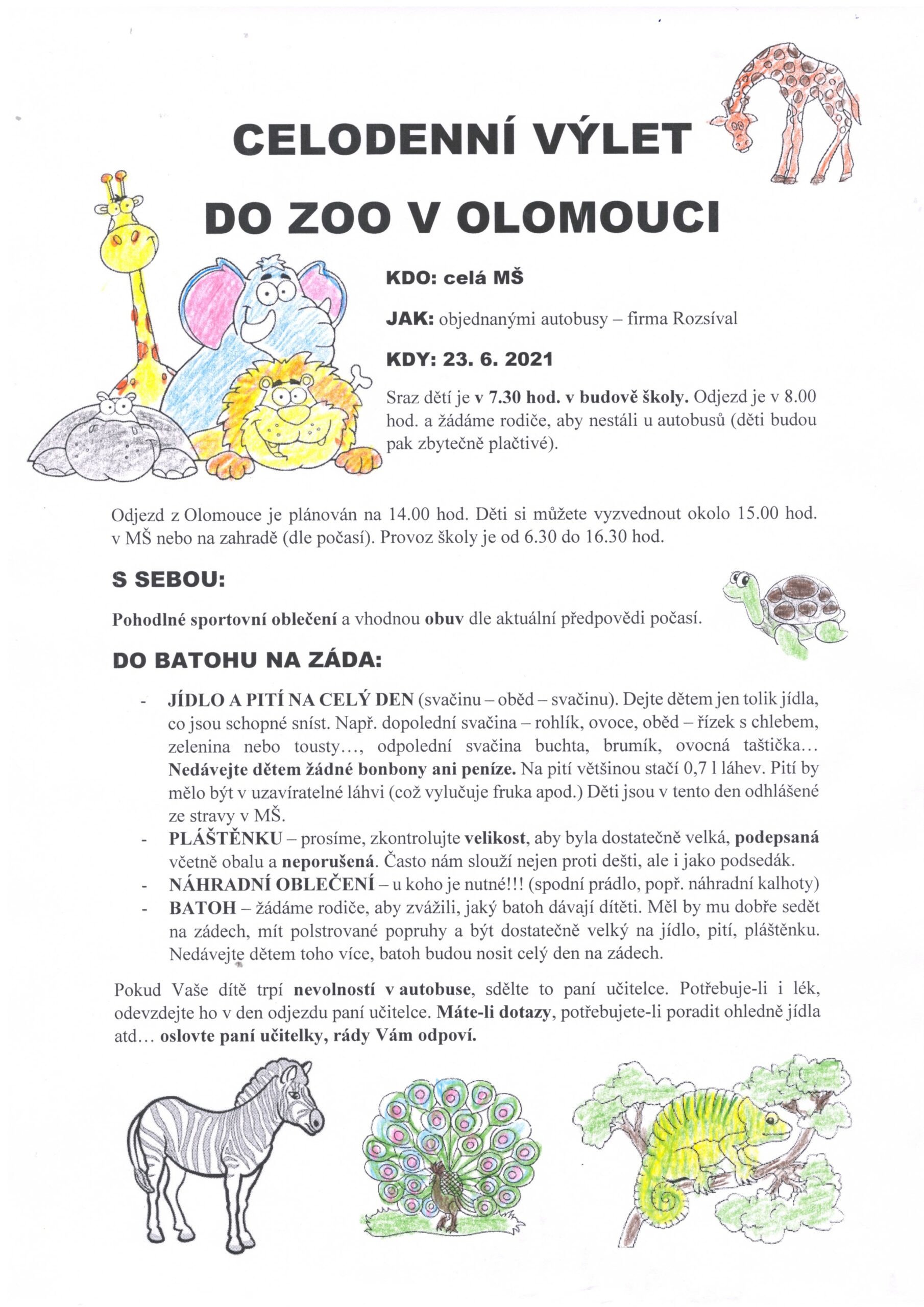 CELODENNÍ VÝLET

DO ZOO V OLOMOUCI

KDO: celá MŠ

JAK: objednanými autobusy – firma Rozsíval

KDY: 23. 6. 2021

Sraz dětí je v 7.30 hod. v budově školy. Odjezd je v 8.00 hod. a žádáme rodiče, aby nestáli u autobusů (děti budou pak zbytečně plačtivé).

Odjezd z Olomouce je plánován na 14.00 hod. Děti si můžete vyzvednout okolo 15.00 hod. v MŠ nebo na zahradě (dle počasí). Provoz školy je od 6.30 do 16.30 hod.

S SEBOU:

Pohodlné sportovní oblečení a vhodnou obuv dle aktuální předpovědi počasí.

DO BATOHU NA ZÁDA:

- JÍDLO A PITÍ NA CELÝ DEN (svačinu – oběd – svačinu). Dejte dětem jen tolik jídla, co jsou schopné sníst. Např. dopolední svačina – rohlík, ovoce, oběd – řízek s chlebem, zelenina nebo tousty…, odpolední svačina buchta, brumík, ovocná taštička… Nedávejte dětem žádné bonbony ani peníze. Na pití většinou stačí 0,7 l láhev. Pití by mělo být v uzavíratelné láhvi (což vylučuje fruka apod.) Děti jsou v tento den odhlášené ze stravy v MŠ.
- PLÁŠTĚNKU – prosíme, zkontrolujte velikost, aby byla dostatečně velká, podepsaná včetně obalu a neporušená. Často nám slouží nejen proti dešti, ale i jako podsedák.
- NÁHRADNÍ OBLEČENÍ – u koho je nutné!!! (spodní prádlo, popř. náhradní kalhoty)
- BATOH – žádáme rodiče, aby zvážili, jaký batoh dávají dítěti. Měl by mu dobře sedět na zádech, mít polstrované popruhy a být dostatečně velký na jídlo, pití, pláštěnku. Nedávejte dětem toho více, batoh budou nosit celý den na zádech.

Pokud Vaše dítě trpí nevolností v autobuse, sdělte to paní učitelce. Potřebuje-li i lék, odevzdejte ho v den odjezdu paní učitelce. Máte-li dotazy, potřebujete-li poradit ohledně jídla atd… oslovte paní učitelky, rády Vám odpoví.